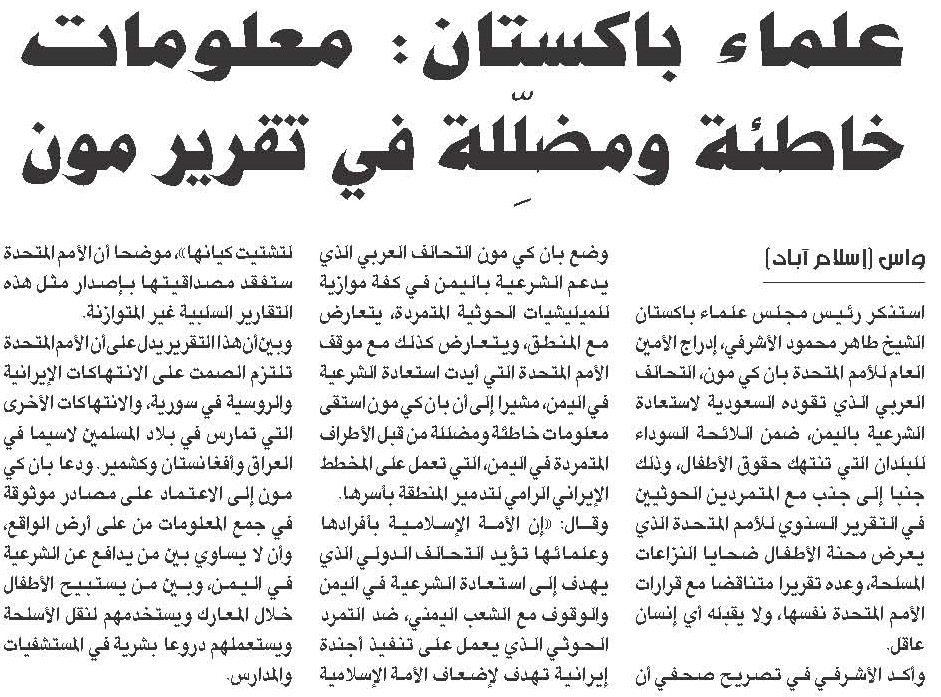 علماء باكستان: معلومات خاطئة ومضلِّلة في تقرير مون

واس (إسلام آباد)

استنكر رئيس مجلس علماء باكستان الشيخ طاهر محمود الأشرفي، إدراج الأمين العام للأمم المتحدة بان كي مون، التحالف العربي الذي تقوده السعودية لاستعادة الشرعية باليمن، ضمن اللائحة السوداء للبلدان التي تنتهك حقوق الأطفال، وذلك جنبا إلى جنب مع المتمردين الحوثيين في التقرير السنوي للأمم المتحدة الذي يعرض محنة الأطفال ضحايا النزاعات المسلحة، وعده تقريرا متناقضا مع قرارات الأمم المتحدة نفسها، ولا يقبله أي إنسان عاقل.

وأكد الأشرفي في تصريح صحفي أن وضع بان كي مون التحالف العربي الذي يدعم الشرعية باليمن في كفة موازية للميليشيات الحوثية المتمردة، يتعارض مع المنطق، ويتعارض كذلك مع موقف الأمم المتحدة التي أيدت استعادة الشرعية في اليمن، مشيرا إلى أن بان كي مون استقى معلومات خاطئة ومضللة من قبل الأطراف المتمردة في اليمن، التي تعمل على المخطط الإيراني الرامي لتدمير المنطقة بأسرها.

وقال: «إن الأمة الإسلامية بأفرادها وعلمائها تؤيد التحالف الدولي الذي يهدف إلى استعادة الشرعية في اليمن والوقوف مع الشعب اليمني، ضد التمرد الحوثي الذي يعمل على تنفيذ أجندة إيرانية تهدف لإضعاف الأمة الإسلامية لتشتيت كيانها»، موضحا أن الأمم المتحدة ستفقد مصداقيتها بإصدار مثل هذه التقارير السلبية غير المتوازنة.

وبين أن هذا التقرير يدل على أن الأمم المتحدة تلتزم الصمت على الانتهاكات الإيرانية والروسية في سورية، والانتهاكات الأخرى التي تمارس في بلاد المسلمين لاسيما في العراق وأفغانستان وكشمير. ودعا بان كي مون إلى الاعتماد على مصادر موثوقة في جمع المعلومات من على أرض الواقع، وأن لا يساوي بين من يدافع عن الشرعية في اليمن، وبين من يستبيح الأطفال خلال المعارك ويستخدمهم لنقل الأسلحة ويستعملهم دروعا بشرية في المستشفيات والمدارس.